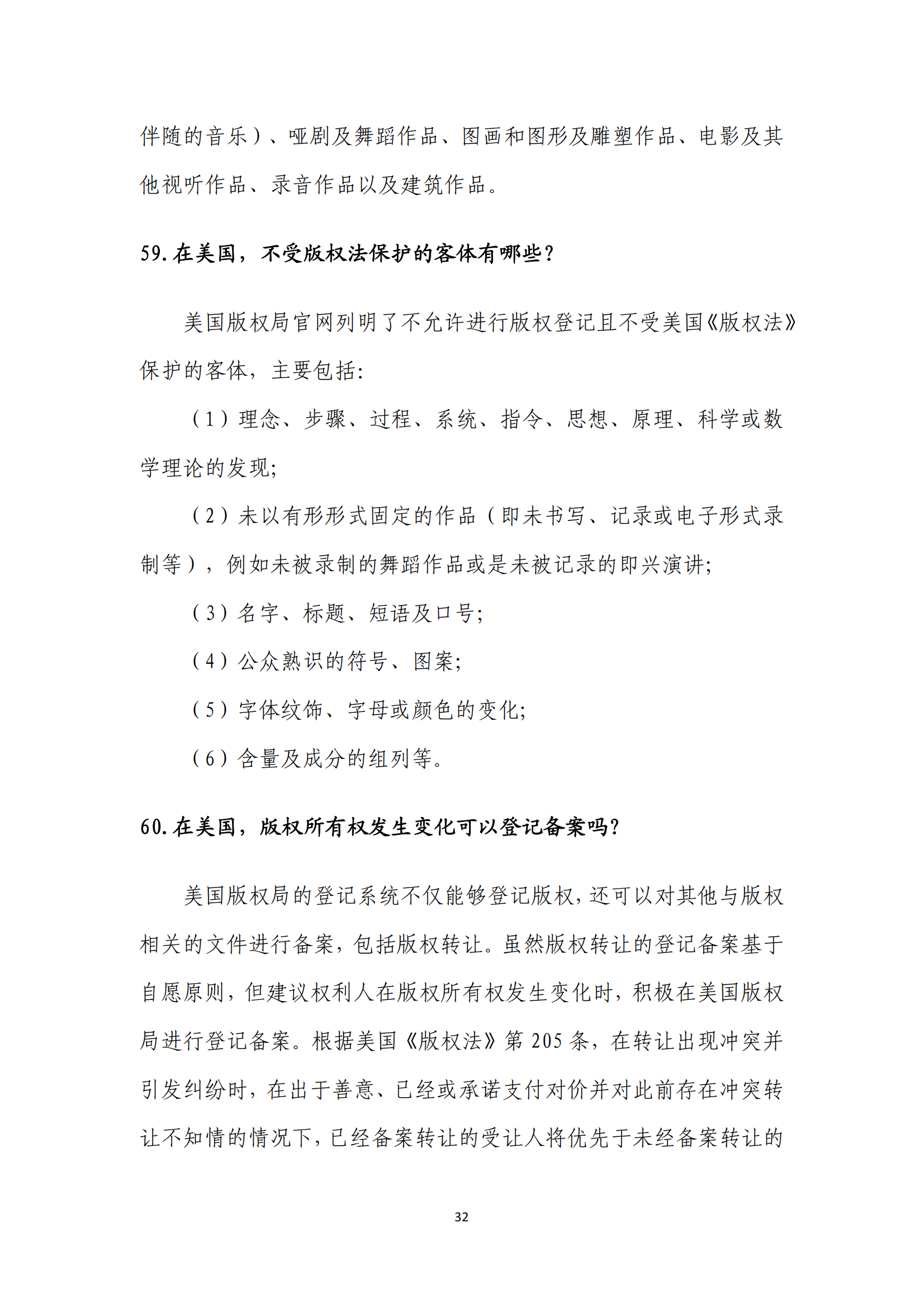 伴随的音乐）、哑剧及舞蹈作品、图画和图形及雕塑作品、电影及其他视听作品、录音作品以及建筑作品。

59.在美国，不受版权法保护的客体有哪些？

美国版权局官网列明了不允许进行版权登记且不受美国《版权法》保护的客体，主要包括：

（1）理念、步骤、过程、系统、指令、思想、原理、科学或数学理论的发现；

（2）未以有形形式固定的作品（即未书写、记录或电子形式录制等），例如未被录制的舞蹈作品或是未被记录的即兴演讲；

（3）名字、标题、短语及口号；

（4）公众熟识的符号、图案；

（5）字体纹饰、字母或颜色的变化；

（6）含量及成分的组列等。

60.在美国，版权所有权发生变化可以登记备案吗？

美国版权局的登记系统不仅能够登记版权，还可以对其他与版权相关的文件进行备案，包括版权转让。虽然版权转让的登记备案基于自愿原则，但建议权利人在版权所有权发生变化时，积极在美国版权局进行登记备案。根据美国《版权法》第 205 条，在转让出现冲突并引发纠纷时，在出于善意、已经或承诺支付对价并对此前存在冲突转让不知情的情况下，已经备案转让的受让人将优先于未经备案转让的

32